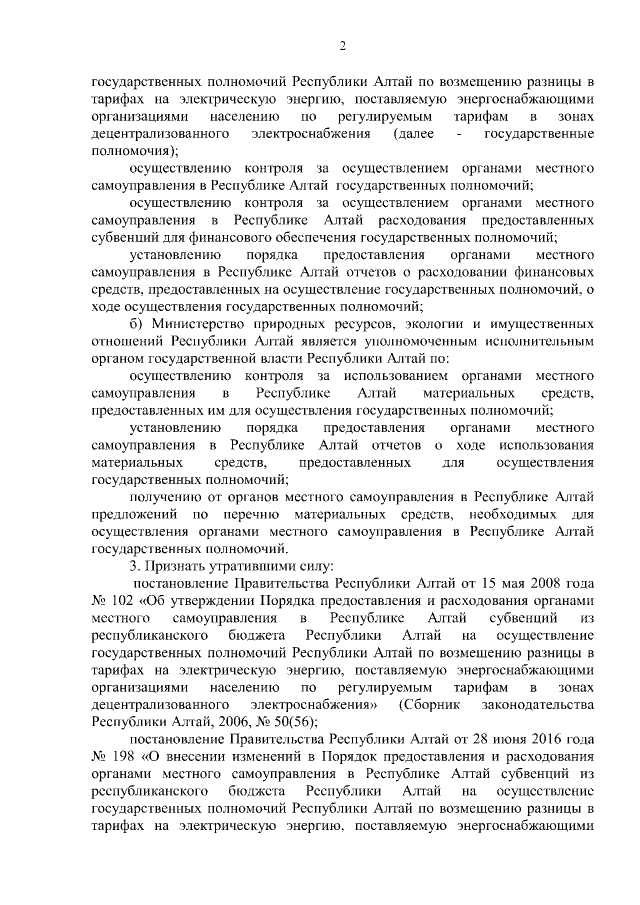 2

государственных полномочий Республики Алтай по возмещению разницы в тарифах на электрическую энергию, поставляемую энергоснабжающими организациями населению по регулируемым тарифам в зонах децентрализованного электроснабжения (далее - государственные полномочия);

осуществлению контроля за осуществлением органами местного самоуправления в Республике Алтай государственных полномочий;

осуществлению контроля за осуществлением органами местного самоуправления в Республике Алтай расходования предоставленных субвенций для финансового обеспечения государственных полномочий;

установлению порядка предоставления органами местного самоуправления в Республике Алтай отчетов о расходовании финансовых средств, предоставленных на осуществление государственных полномочий, о ходе осуществления государственных полномочий;

б) Министерство природных ресурсов, экологии и имущественных отношений Республики Алтай является уполномоченным исполнительным органом государственной власти Республики Алтай по:

осуществлению контроля за использованием органами местного самоуправления в Республике Алтай материальных средств, предоставленных им для осуществления государственных полномочий;

установлению порядка предоставления органами местного самоуправления в Республике Алтай отчетов о ходе использования материальных средств, предоставленных для осуществления государственных полномочий;

получению от органов местного самоуправления в Республике Алтай предложений по перечню материальных средств, необходимых для осуществления органами местного самоуправления в Республике Алтай государственных полномочий.

3. Признать утратившими силу:

постановление Правительства Республики Алтай от 15 мая 2008 года № 102 «Об утверждении Порядка предоставления и расходования органами местного самоуправления в Республике Алтай субвенций из республиканского бюджета Республики Алтай на осуществление государственных полномочий Республики Алтай по возмещению разницы в тарифах на электрическую энергию, поставляемую энергоснабжающими организациями населению по регулируемым тарифам в зонах децентрализованного электроснабжения» (Сборник законодательства Республики Алтай, 2006, № 50(56);

постановление Правительства Республики Алтай от 28 июня 2016 года № 198 «О внесении изменений в Порядок предоставления и расходования органами местного самоуправления в Республике Алтай субвенций из республиканского бюджета Республики Алтай на осуществление государственных полномочий Республики Алтай по возмещению разницы в тарифах на электрическую энергию, поставляемую энергоснабжающими